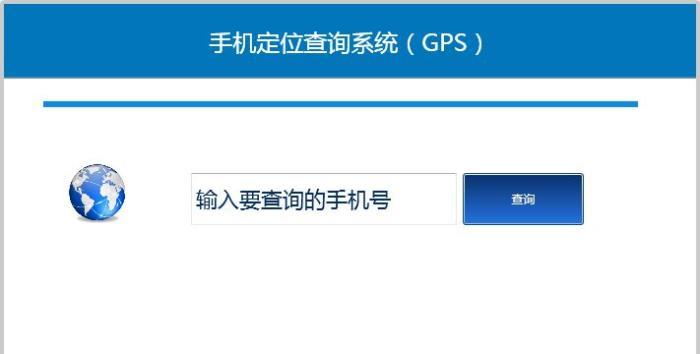 手机定位查询系统（GPS）

输入要查询的手机号

查询